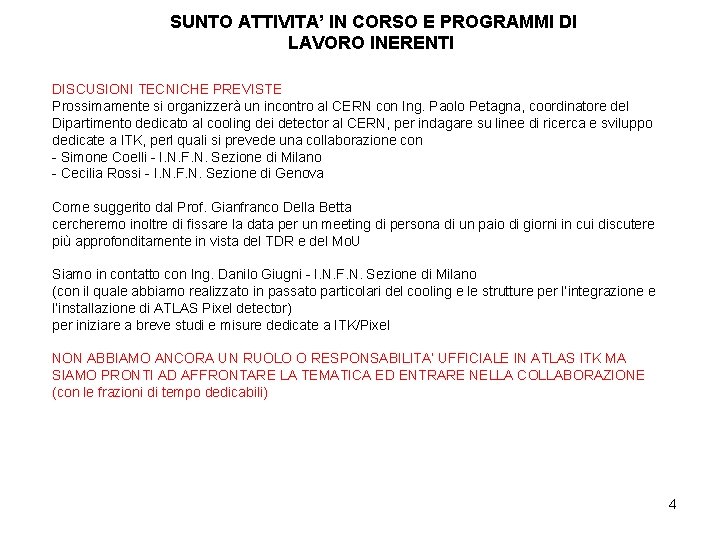 SUNTO ATTIVITA' IN CORSO E PROGRAMMI DI LAVORO INERENTI

DISCUSIONI TECNICHE PREVISTE
Prossimamente si organizzerà un incontro al CERN con Ing. Paolo Petagna, coordinatore del Dipartimento dedicato al cooling dei detector al CERN, per indagare su linee di ricerca e sviluppo dedicate a ITK, perl quali si prevede una collaborazione con
- Simone Coelli - I.N.F.N. Sezione di Milano
- Cecilia Rossi - I.N.F.N. Sezione di Genova

Come suggerito dal Prof. Gianfranco Della Betta
cercheremo inoltre di fissare la data per un meeting di persona di un paio di giorni in cui discutere più approfonditamente in vista del TDR e del MoU

Siamo in contatto con Ing. Danilo Giugni - I.N.F.N. Sezione di Milano
(con il quale abbiamo realizzato in passato particolari del cooling e le strutture per l'integrazione e l'installazione di ATLAS Pixel detector)
per iniziare a breve studi e misure dedicate a ITK/Pixel

NON ABBIAMO ANCORA UN RUOLO O RESPONSABILITA' UFFICIALE IN ATLAS ITK MA SIAMO PRONTI AD AFFRONTARE LA TEMATICA ED ENTRARE NELLA COLLABORAZIONE
(con le frazioni di tempo dedicabili)

4